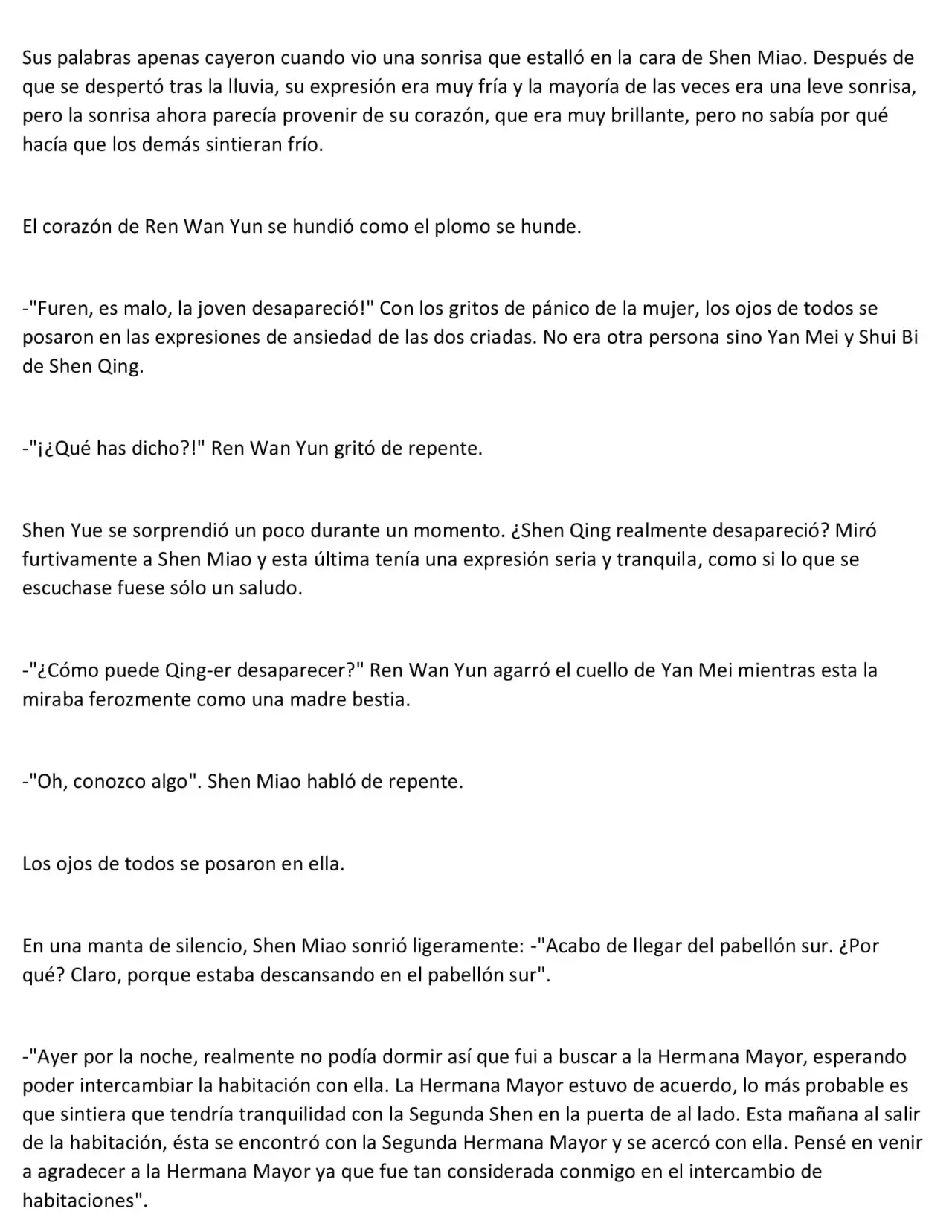 Sus palabras apenas cayeron cuando vio una sonrisa que estalló en la cara de Shen Miao. Después de que se despertó tras la lluvia, su expresión era muy fría y la mayoría de las veces era una leve sonrisa, pero la sonrisa ahora parecía provenir de su corazón, que era muy brillante, pero no sabía por qué hacía que los demás sintieran frío.

El corazón de Ren Wan Yun se hundió como el plomo se hunde.

-"Furen, es malo, la joven desapareció!" Con los gritos de pánico de la mujer, los ojos de todos se posaron en las expresiones de ansiedad de las dos criadas. No era otra persona sino Yan Mei y Shui Bi de Shen Qing.

-"¡¿Qué has dicho?!" Ren Wan Yun gritó de repente.

Shen Yue se sorprendió un poco durante un momento. ¿Shen Qing realmente desapareció? Miró furtivamente a Shen Miao y esta última tenía una expresión seria y tranquila, como si lo que se escuchase fuese sólo un saludo.

-"¿Cómo puede Qing-er desaparecer?" Ren Wan Yun agarró el cuello de Yan Mei mientras esta la miraba ferozmente como una madre bestia.

-"Oh, conozco algo". Shen Miao habló de repente.

Los ojos de todos se posaron en ella.

En una manta de silencio, Shen Miao sonrió ligeramente: -"Acabo de llegar del pabellón sur. ¿Por qué? Claro, porque estaba descansando en el pabellón sur".

-"Ayer por la noche, realmente no podía dormir así que fui a buscar a la Hermana Mayor, esperando poder intercambiar la habitación con ella. La Hermana Mayor estuvo de acuerdo, lo más probable es que sintiera que tendría tranquilidad con la Segunda Shen en la puerta de al lado. Esta mañana al salir de la habitación, ésta se encontró con la Segunda Hermana Mayor y se acercó con ella. Pensé en venir a agradecer a la Hermana Mayor ya que fue tan considerada conmigo en el intercambio de habitaciones".